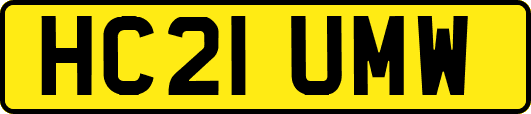 HC21 UMW